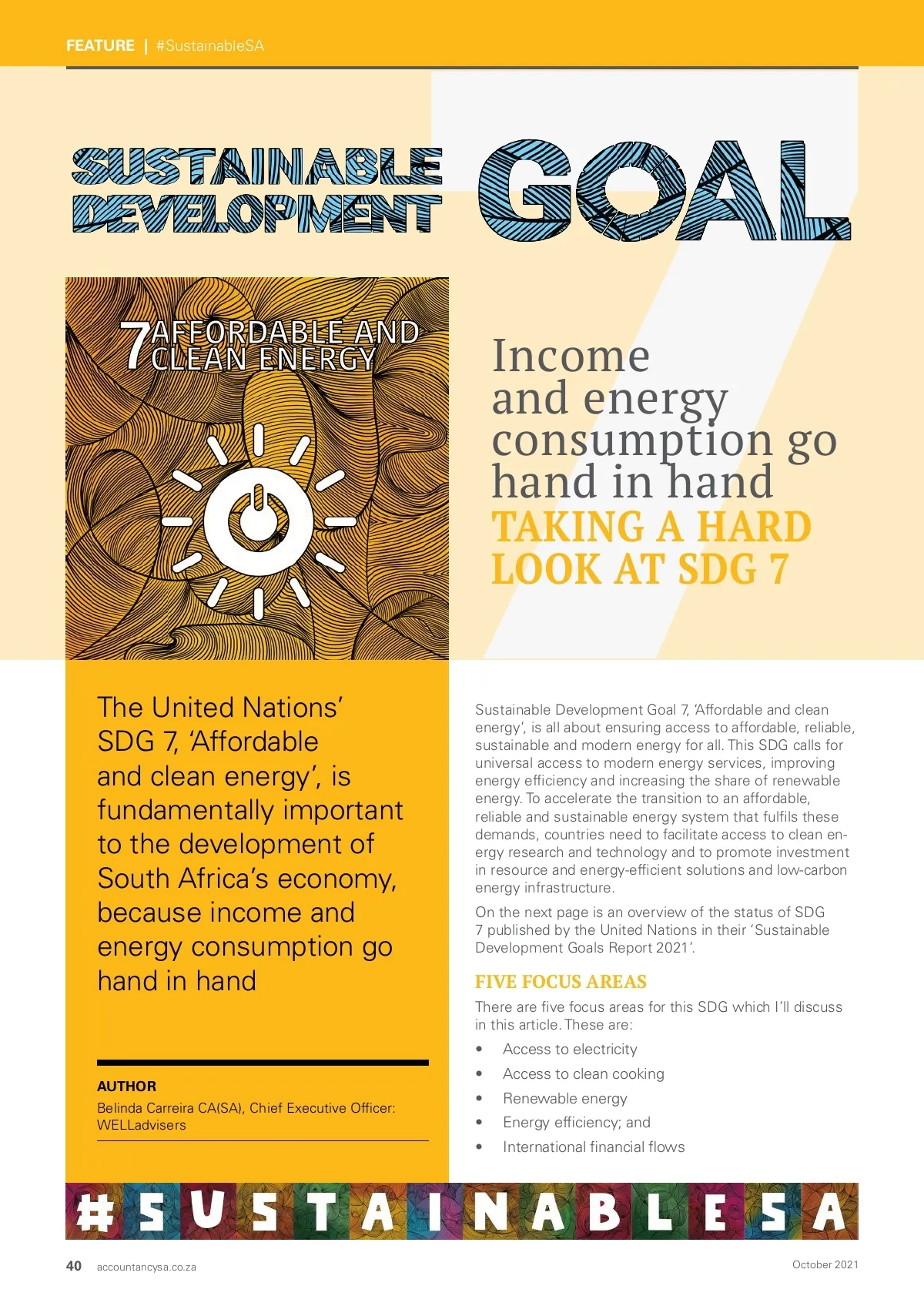 FEATURE | #SustainableSA

SUSTAINABLE DEVELOPMENT GOAL

7 AFFORDABLE AND CLEAN ENERGY

Income and energy consumption go hand in hand
TAKING A HARD LOOK AT SDG 7

The United Nations' SDG 7, 'Affordable and clean energy', is fundamentally important to the development of South Africa's economy, because income and energy consumption go hand in hand

AUTHOR
Belinda Carreira CA(SA), Chief Executive Officer: WELLadvisers

Sustainable Development Goal 7, 'Affordable and clean energy', is all about ensuring access to affordable, reliable, sustainable and modern energy for all. This SDG calls for universal access to modern energy services, improving energy efficiency and increasing the share of renewable energy. To accelerate the transition to an affordable, reliable and sustainable energy system that fulfils these demands, countries need to facilitate access to clean energy research and technology and to promote investment in resource and energy-efficient solutions and low-carbon energy infrastructure.

On the next page is an overview of the status of SDG 7 published by the United Nations in their 'Sustainable Development Goals Report 2021'.

FIVE FOCUS AREAS

There are five focus areas for this SDG which I'll discuss in this article. These are:

• Access to electricity
• Access to clean cooking
• Renewable energy
• Energy efficiency; and
• International financial flows

#SUSTAINABLESA

40 accountancysa.co.za October 2021